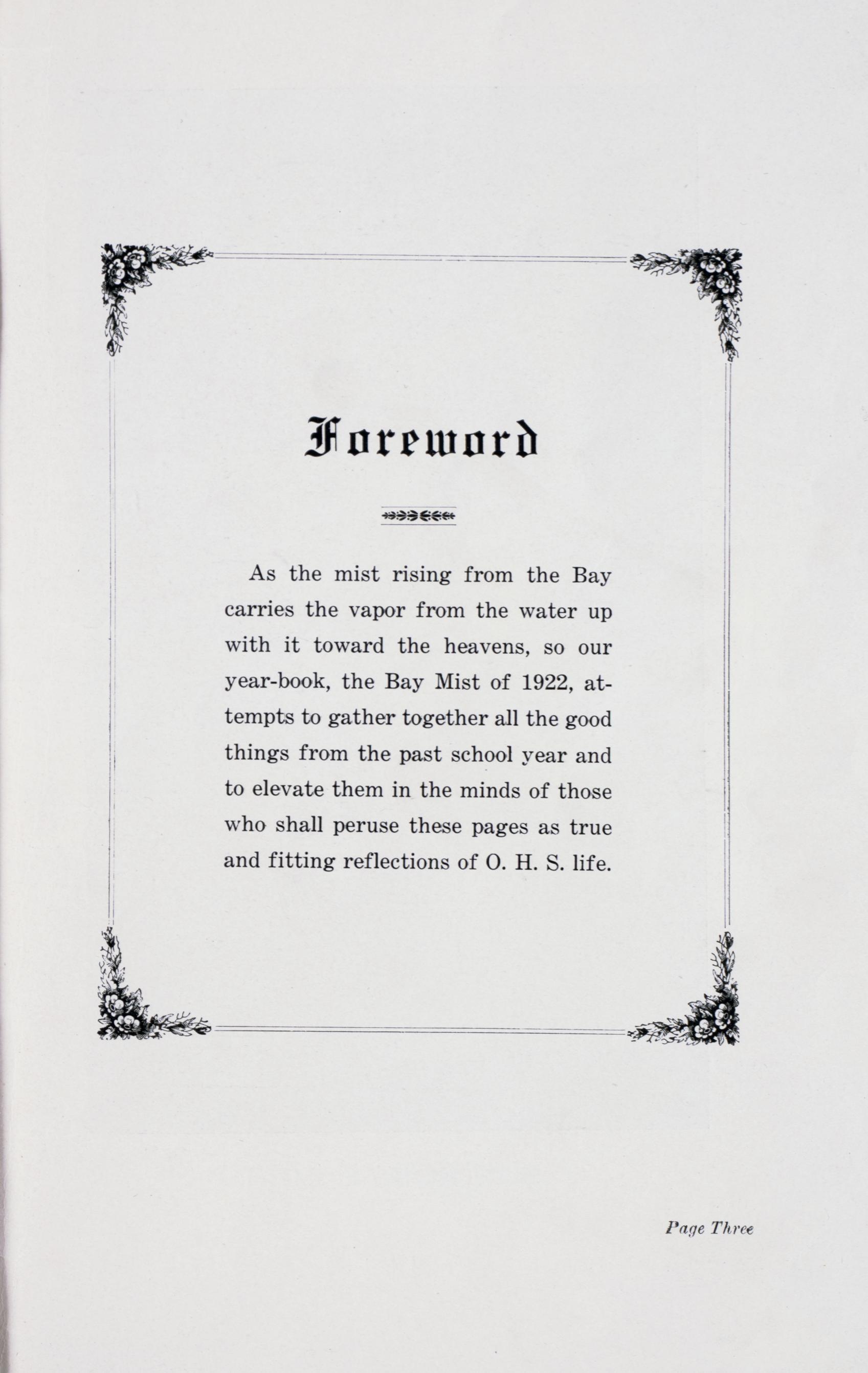 Foreword

As the mist rising from the Bay carries the vapor from the water up with it toward the heavens, so our year-book, the Bay Mist of 1922, attempts to gather together all the good things from the past school year and to elevate them in the minds of those who shall peruse these pages as true and fitting reflections of O. H. S. life.

Page Three